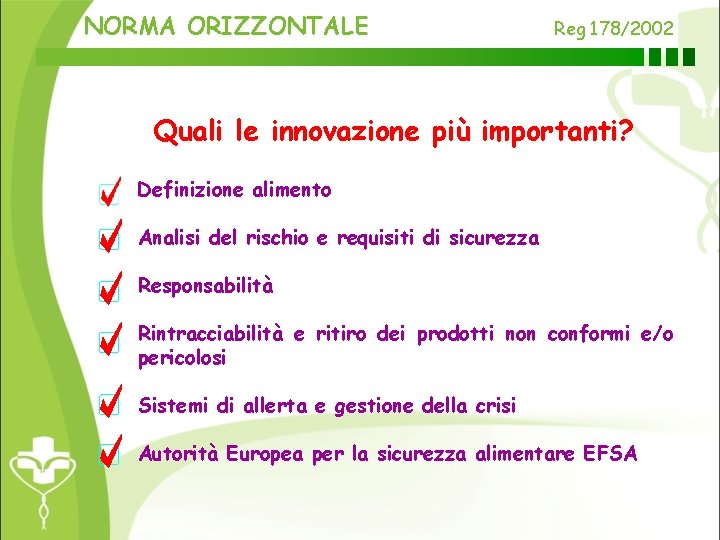 NORMA ORIZZONTALE

Reg 178/2002

Quali le innovazione più importanti?

Definizione alimento

Analisi del rischio e requisiti di sicurezza

Responsabilità

Rintracciabilità e ritiro dei prodotti non conformi e/o pericolosi

Sistemi di allerta e gestione della crisi

Autorità Europea per la sicurezza alimentare EFSA